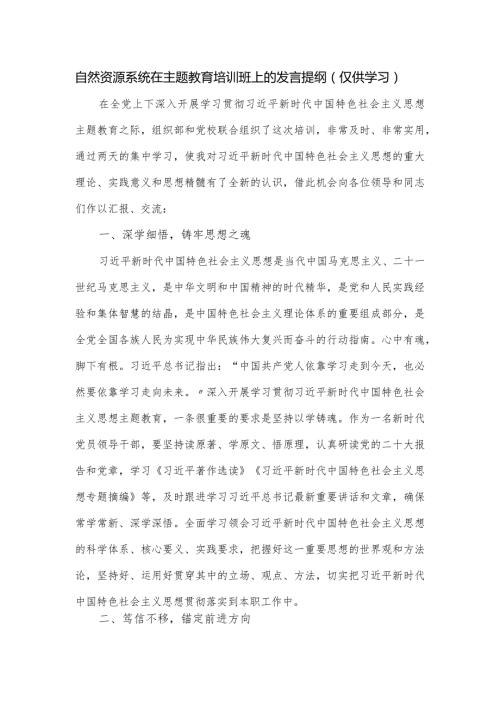 自然资源系统在主题教育培训班上的发言提纲（仅供学习）

在全党上下深入开展学习贯彻习近平新时代中国特色社会主义思想主题教育之际，组织部和党校联合组织了这次培训，非常及时、非常实用，通过两天的集中学习，使我对习近平新时代中国特色社会主义思想的重大理论、实践意义和思想精髓有了全新的认识，借此机会向各位领导和同志们作以汇报、交流：

一、深学细悟，铸牢思想之魂

习近平新时代中国特色社会主义思想是当代中国马克思主义、二十一世纪马克思主义，是中华文明和中国精神的时代精华，是党和人民实践经验和集体智慧的结晶，是中国特色社会主义理论体系的重要组成部分，是全党全国各族人民为实现中华民族伟大复兴而奋斗的行动指南。心中有魂，脚下有根。习近平总书记指出：“中国共产党人依靠学习走到今天，也必然要依靠学习走向未来。”深入开展学习贯彻习近平新时代中国特色社会主义思想主题教育，一条很重要的要求是坚持以学铸魂。作为一名新时代党员领导干部，要坚持读原著、学原文、悟原理，认真研读党的二十大报告和党章，学习《习近平著作选读》《习近平新时代中国特色社会主义思想专题摘编》等，及时跟进学习习近平总书记最新重要讲话和文章，确保常学常新、深学深悟。全面学习领会习近平新时代中国特色社会主义思想的科学体系、核心要义、实践要求，把握好这一重要思想的世界观和方法论，坚持好、运用好贯穿其中的立场、观点、方法，切实把习近平新时代中国特色社会主义思想贯彻落实到本职工作中。

二、笃信不移，锚定前进方向